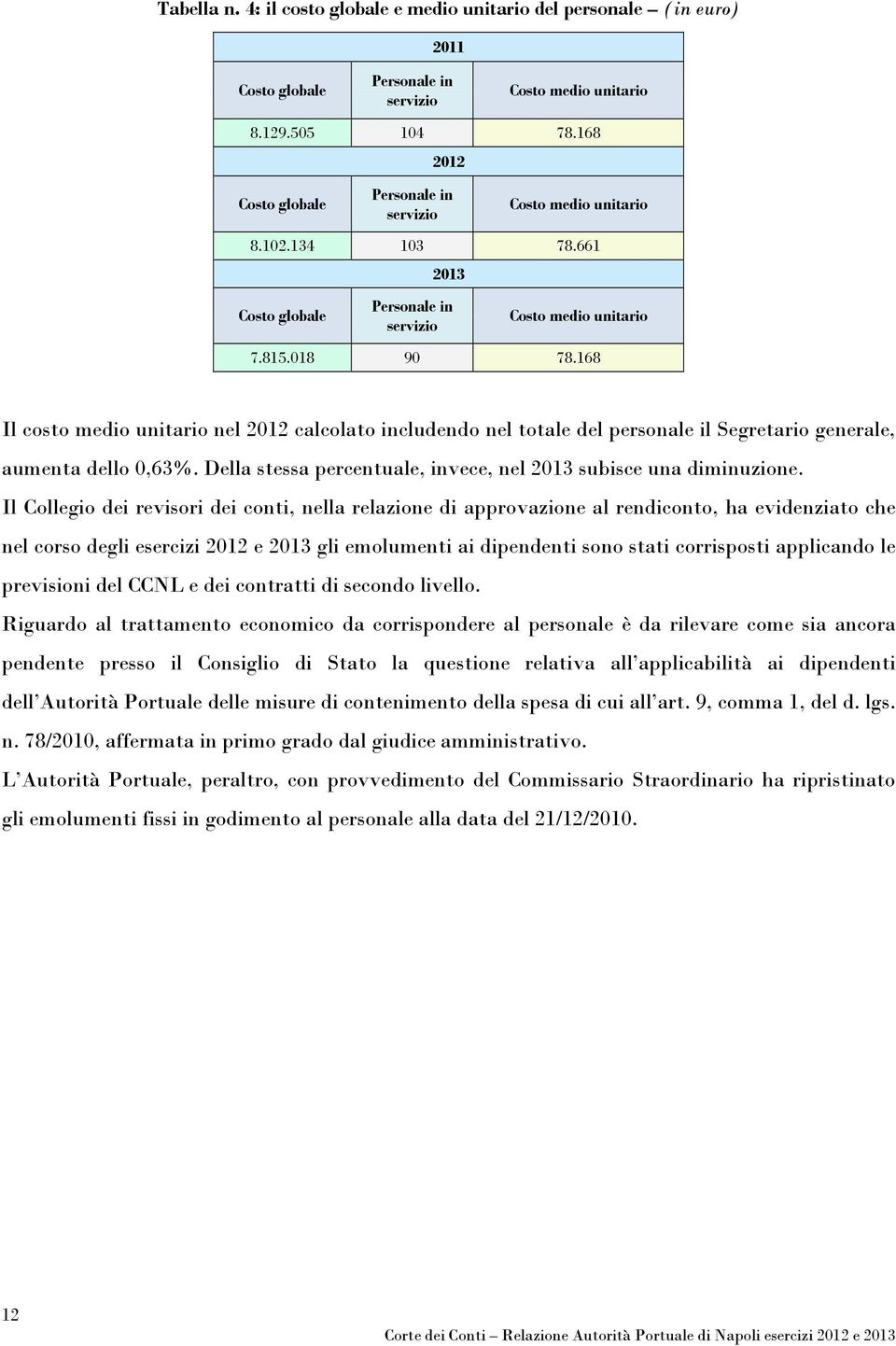 Tabella n. 4: il costo globale e medio unitario del personale – (in euro)

| 2011 | | |
|---|---|---|
| Costo globale | Personale in servizio | Costo medio unitario |
| 8.129.505 | 104 | 78.168 |
| 2012 | | |
| Costo globale | Personale in servizio | Costo medio unitario |
| 8.102.134 | 103 | 78.661 |
| 2013 | | |
| Costo globale | Personale in servizio | Costo medio unitario |
| 7.815.018 | 90 | 78.168 |

Il costo medio unitario nel 2012 calcolato includendo nel totale del personale il Segretario generale, aumenta dello 0,63%. Della stessa percentuale, invece, nel 2013 subisce una diminuzione.

Il Collegio dei revisori dei conti, nella relazione di approvazione al rendiconto, ha evidenziato che nel corso degli esercizi 2012 e 2013 gli emolumenti ai dipendenti sono stati corrisposti applicando le previsioni del CCNL e dei contratti di secondo livello.

Riguardo al trattamento economico da corrispondere al personale è da rilevare come sia ancora pendente presso il Consiglio di Stato la questione relativa all'applicabilità ai dipendenti dell'Autorità Portuale delle misure di contenimento della spesa di cui all'art. 9, comma 1, del d. lgs. n. 78/2010, affermata in primo grado dal giudice amministrativo.

L'Autorità Portuale, peraltro, con provvedimento del Commissario Straordinario ha ripristinato gli emolumenti fissi in godimento al personale alla data del 21/12/2010.

12

Corte dei Conti – Relazione Autorità Portuale di Napoli esercizi 2012 e 2013